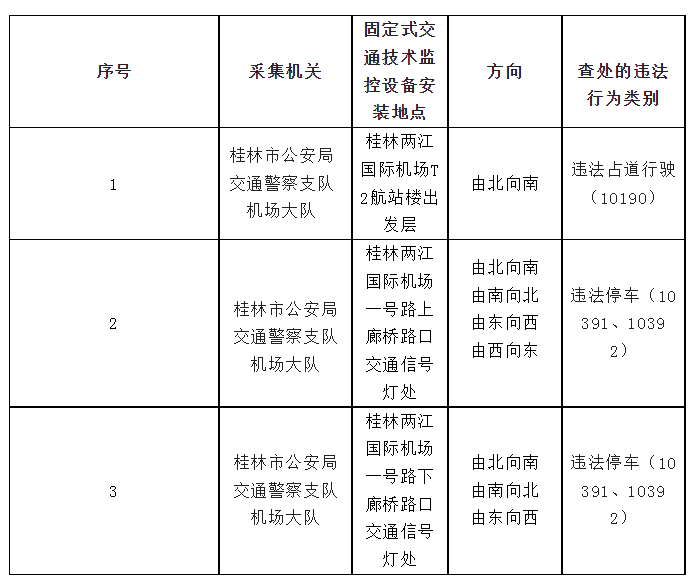 | 序号 | 采集机关 | 固定式交通技术监控设备安装地点 | 方向 | 查处的违法行为类别 |
|---|---|---|---|---|
| 1 | 桂林市公安局交通警察支队机场大队 | 桂林两江国际机场T2航站楼出发层 | 由北向南 | 违法占道行驶（10190） |
| 2 | 桂林市公安局交通警察支队机场大队 | 桂林两江国际机场一号路上廊桥路口交通信号灯处 | 由北向南 由南向北 由东向西 由西向东 | 违法停车（10391、10392） |
| 3 | 桂林市公安局交通警察支队机场大队 | 桂林两江国际机场一号路下廊桥路口交通信号灯处 | 由北向南 由南向北 由东向西 | 违法停车（10391、10392） |